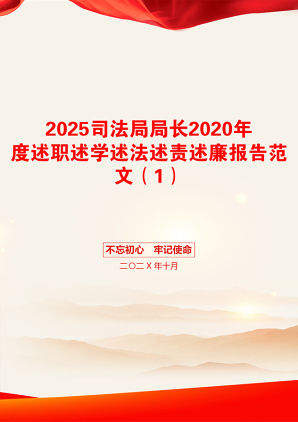 2025司法局局长2020年度述职述学述法述责述廉报告范文（1）

不忘初心　牢记使命

二〇二X年十月